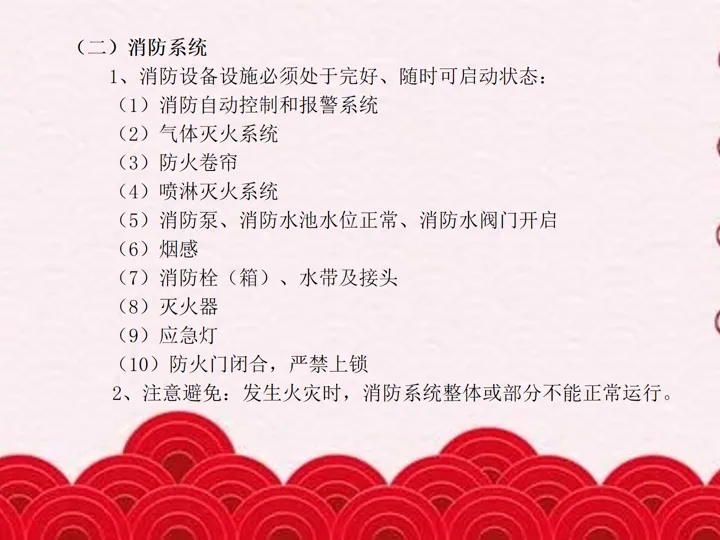 （二）消防系统

1、消防设备设施必须处于完好、随时可启动状态：

（1）消防自动控制和报警系统

（2）气体灭火系统

（3）防火卷帘

（4）喷淋灭火系统

（5）消防泵、消防水池水位正常、消防水阀门开启

（6）烟感

（7）消防栓（箱）、水带及接头

（8）灭火器

（9）应急灯

（10）防火门闭合，严禁上锁

2、注意避免：发生火灾时，消防系统整体或部分不能正常运行。